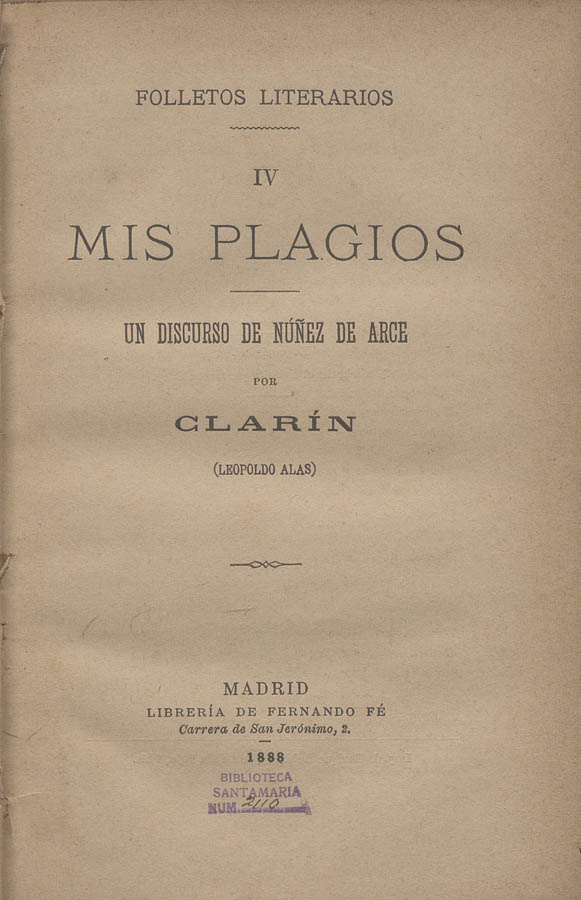 FOLLETOS LITERARIOS

IV

MIS PLAGIOS

UN DISCURSO DE NÚÑEZ DE ARCE

POR

CLARÍN

(LEOPOLDO ALAS)

MADRID
LIBRERÍA DE FERNANDO FÉ
Carrera de San Jerónimo, 2.

1888

BIBLIOTECA
SANTAMARIA
NUM. 2110